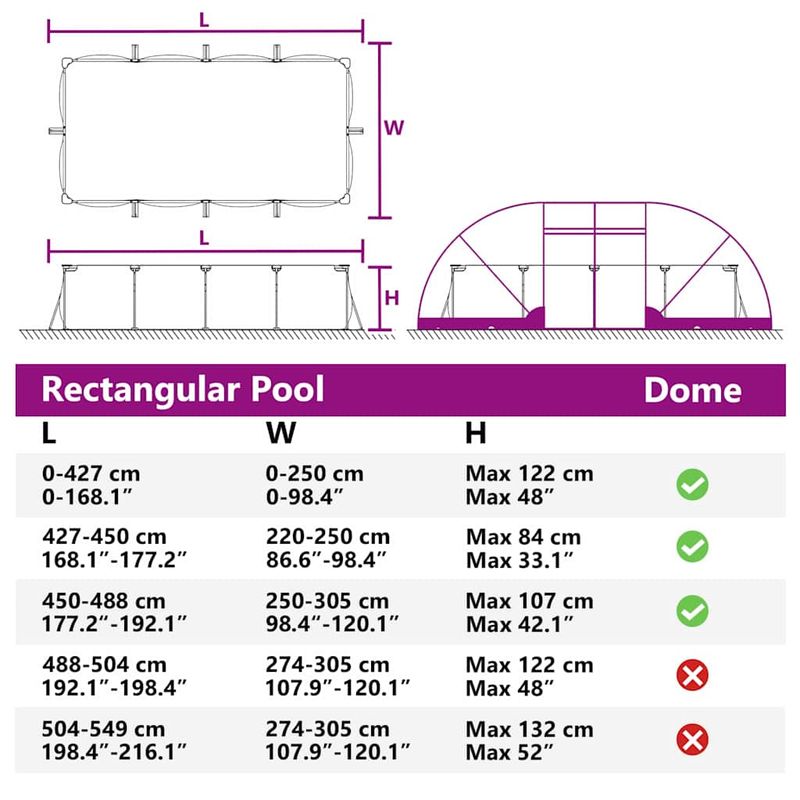 L

W

L

H

| Rectangular Pool | | | Dome |
|---|---|---|---|
| L | W | H | |
| 0-427 cm 0-168.1″ | 0-250 cm 0-98.4″ | Max 122 cm Max 48″ | |
| 427-450 cm 168.1″-177.2″ | 220-250 cm 86.6″-98.4″ | Max 84 cm Max 33.1″ | |
| 450-488 cm 177.2″-192.1″ | 250-305 cm 98.4″-120.1″ | Max 107 cm Max 42.1″ | |
| 488-504 cm 192.1″-198.4″ | 274-305 cm 107.9″-120.1″ | Max 122 cm Max 48″ | |
| 504-549 cm 198.4″-216.1″ | 274-305 cm 107.9″-120.1″ | Max 132 cm Max 52″ | |